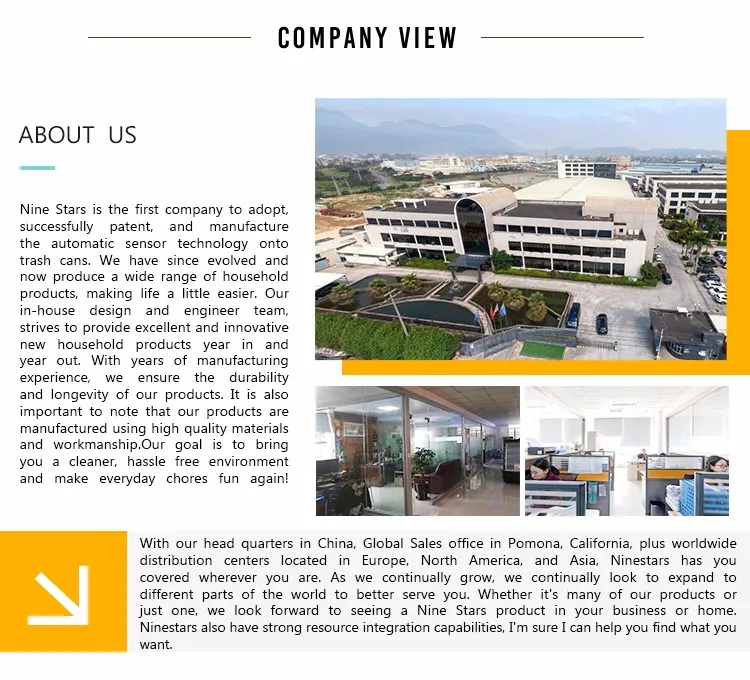 COMPANY VIEW

ABOUT US

Nine Stars is the first company to adopt, successfully patent, and manufacture the automatic sensor technology onto trash cans. We have since evolved and now produce a wide range of household products, making life a little easier. Our in-house design and engineer team, strives to provide excellent and innovative new household products year in and year out. With years of manufacturing experience, we ensure the durability and longevity of our products. It is also important to note that our products are manufactured using high quality materials and workmanship.Our goal is to bring you a cleaner, hassle free environment and make everyday chores fun again!

With our head quarters in China, Global Sales office in Pomona, California, plus worldwide distribution centers located in Europe, North America, and Asia, Ninestars has you covered wherever you are. As we continually grow, we continually look to expand to different parts of the world to better serve you. Whether it's many of our products or just one, we look forward to seeing a Nine Stars product in your business or home. Ninestars also have strong resource integration capabilities, I'm sure I can help you find what you want.